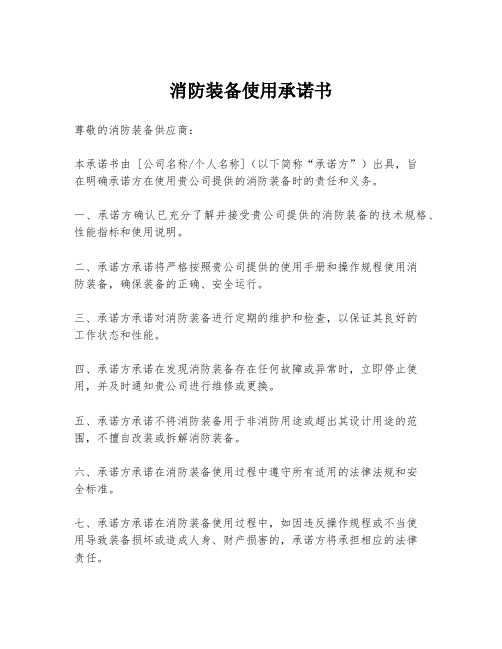 消防装备使用承诺书

尊敬的消防装备供应商：

本承诺书由［公司名称/个人名称］（以下简称“承诺方”）出具，旨在明确承诺方在使用贵公司提供的消防装备时的责任和义务。

一、承诺方确认已充分了解并接受贵公司提供的消防装备的技术规格、性能指标和使用说明。

二、承诺方承诺将严格按照贵公司提供的使用手册和操作规程使用消防装备，确保装备的正确、安全运行。

三、承诺方承诺对消防装备进行定期的维护和检查，以保证其良好的工作状态和性能。

四、承诺方承诺在发现消防装备存在任何故障或异常时，立即停止使用，并及时通知贵公司进行维修或更换。

五、承诺方承诺不将消防装备用于非消防用途或超出其设计用途的范围，不擅自改装或拆解消防装备。

六、承诺方承诺在消防装备使用过程中遵守所有适用的法律法规和安全标准。

七、承诺方承诺在消防装备使用过程中，如因违反操作规程或不当使用导致装备损坏或造成人身、财产损害的，承诺方将承担相应的法律责任。